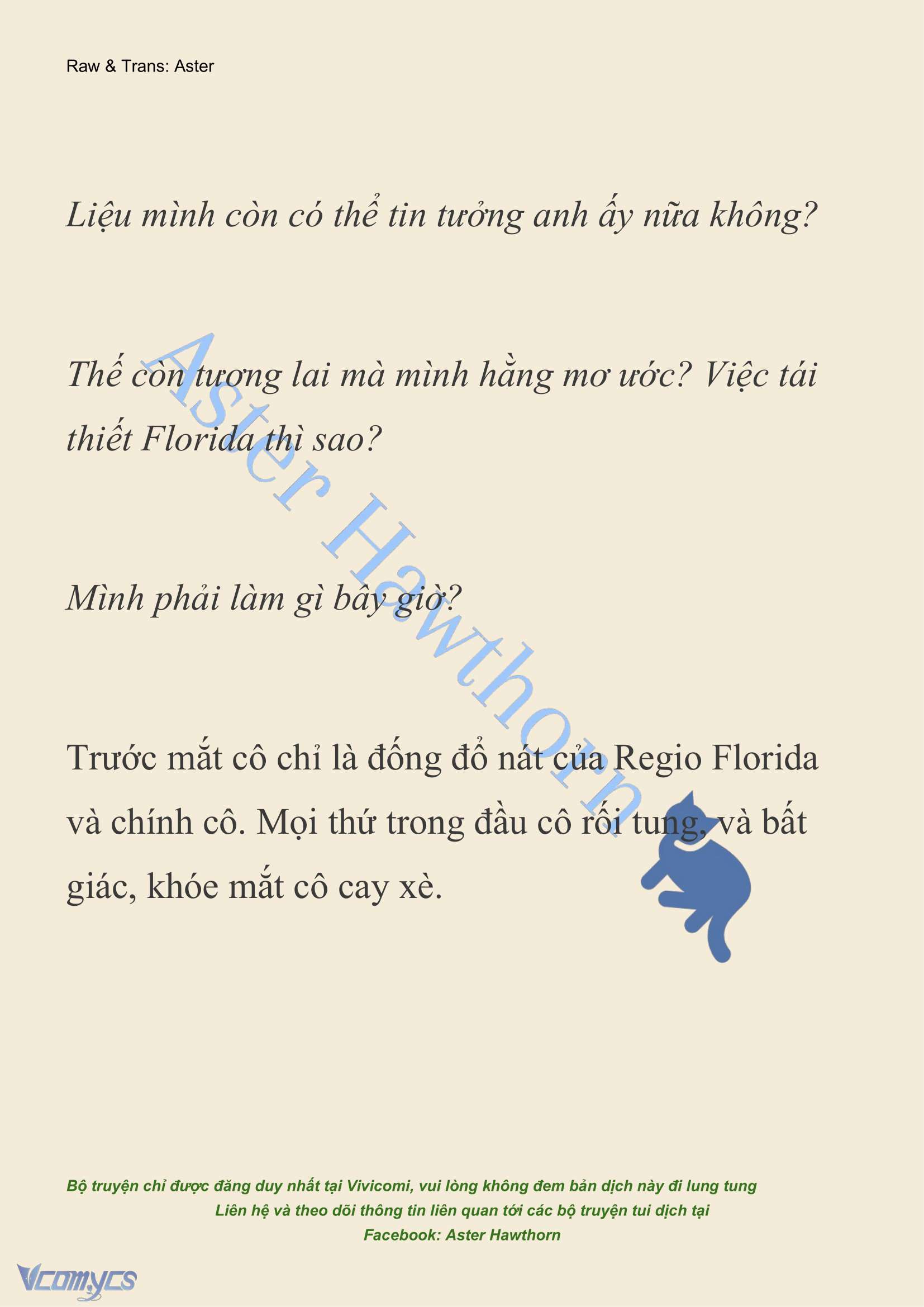 Raw & Trans: Aster

Liệu mình còn có thể tin tưởng anh ấy nữa không?

Thế còn tương lai mà mình hằng mơ ước? Việc tái thiết Florida thì sao?

Mình phải làm gì bây giờ?

Trước mắt cô chỉ là đống đổ nát của Regio Florida và chính cô. Mọi thứ trong đầu cô rối tung, và bất giác, khóe mắt cô cay xè.

Aster Hawthorn

Bộ truyện chỉ được đăng duy nhất tại Vivicomi, vui lòng không đem bản dịch này đi lung tung
Liên hệ và theo dõi thông tin liên quan tới các bộ truyện tui dịch tại
Facebook: Aster Hawthorn

Vcomycs